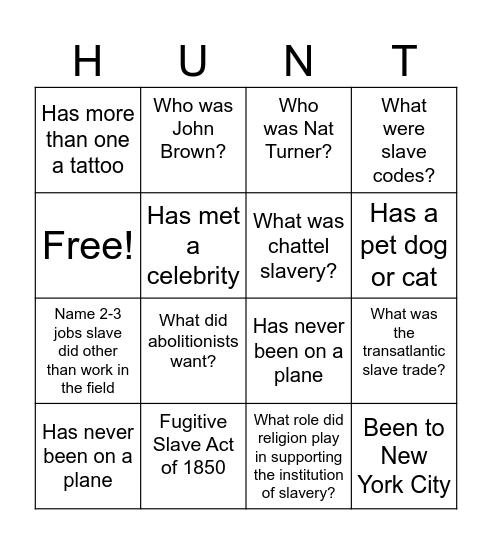 | H | U | N | T |
|---|---|---|---|
| Has more than one a tattoo | Who was John Brown? | Who was Nat Turner? | What were slave codes? |
| Free! | Has met a celebrity | What was chattel slavery? | Has a pet dog or cat |
| Name 2-3 jobs slave did other than work in the field | What did abolitionists want? | Has never been on a plane | What was the transatlantic slave trade? |
| Has never been on a plane | Fugitive Slave Act of 1850 | What role did religion play in supporting the institution of slavery? | Been to New York City |